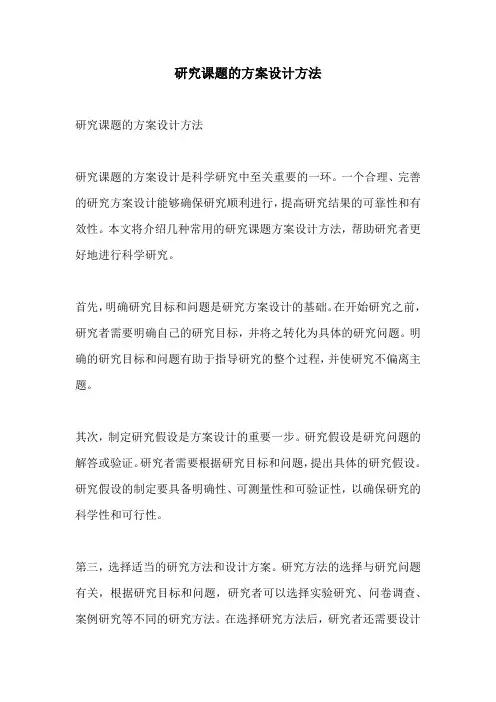 研究课题的方案设计方法

研究课题的方案设计方法

研究课题的方案设计是科学研究中至关重要的一环。一个合理、完善的研究方案设计能够确保研究顺利进行，提高研究结果的可靠性和有效性。本文将介绍几种常用的研究课题方案设计方法，帮助研究者更好地进行科学研究。

首先，明确研究目标和问题是研究方案设计的基础。在开始研究之前，研究者需要明确自己的研究目标，并将之转化为具体的研究问题。明确的研究目标和问题有助于指导研究的整个过程，并使研究不偏离主题。

其次，制定研究假设是方案设计的重要一步。研究假设是研究问题的解答或验证。研究者需要根据研究目标和问题，提出具体的研究假设。研究假设的制定要具备明确性、可测量性和可验证性，以确保研究的科学性和可行性。

第三，选择适当的研究方法和设计方案。研究方法的选择与研究问题有关，根据研究目标和问题，研究者可以选择实验研究、问卷调查、案例研究等不同的研究方法。在选择研究方法后，研究者还需要设计